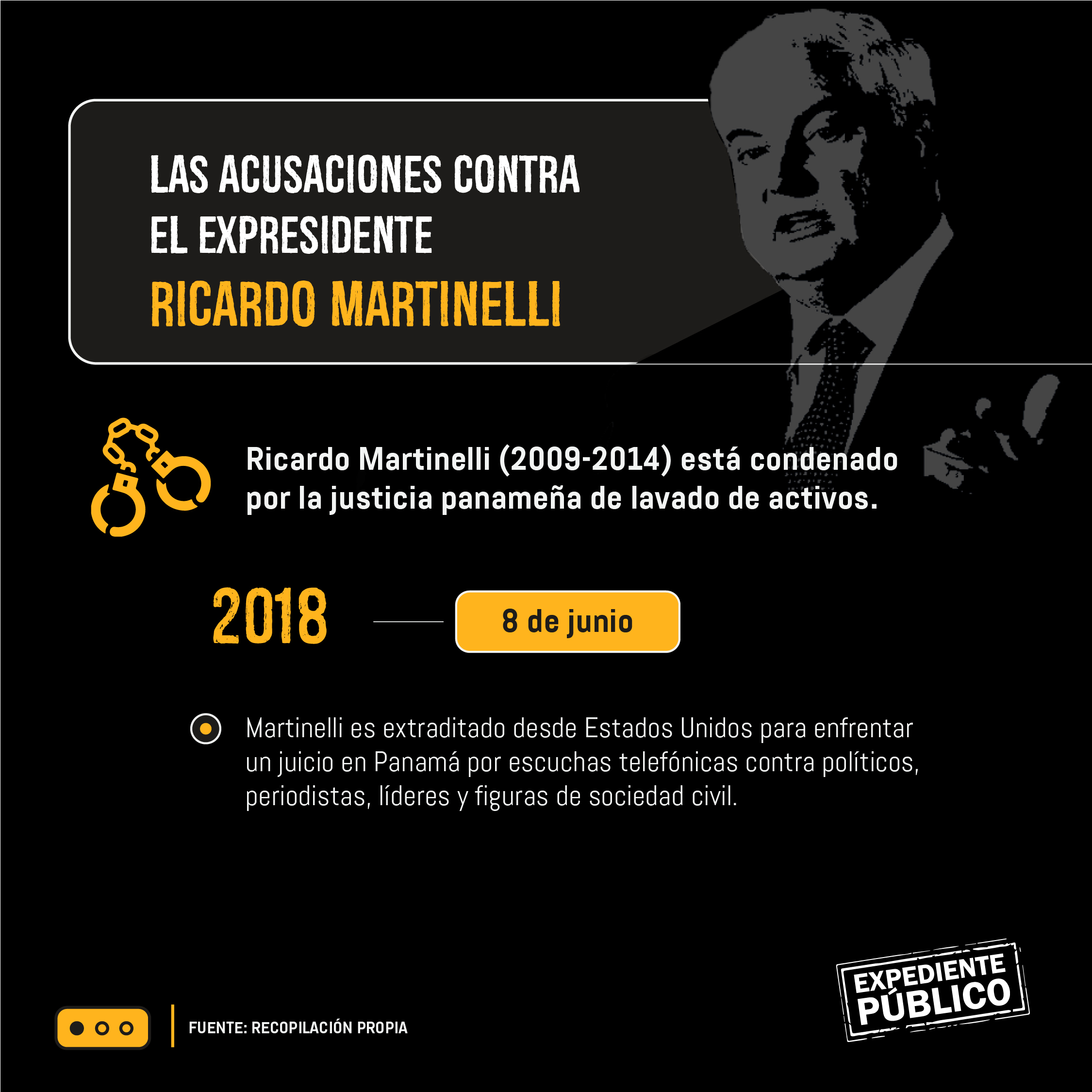 LAS ACUSACIONES CONTRA
EL EXPRESIDENTE
RICARDO MARTINELLI

Ricardo Martinelli (2009-2014) está condenado por la justicia panameña de lavado de activos.

2018

8 de junio

Martinelli es extraditado desde Estados Unidos para enfrentar un juicio en Panamá por escuchas telefónicas contra políticos, periodistas, líderes y figuras de sociedad civil.

FUENTE: RECOPILACIÓN PROPIA

EXPEDIENTE
PÚBLICO